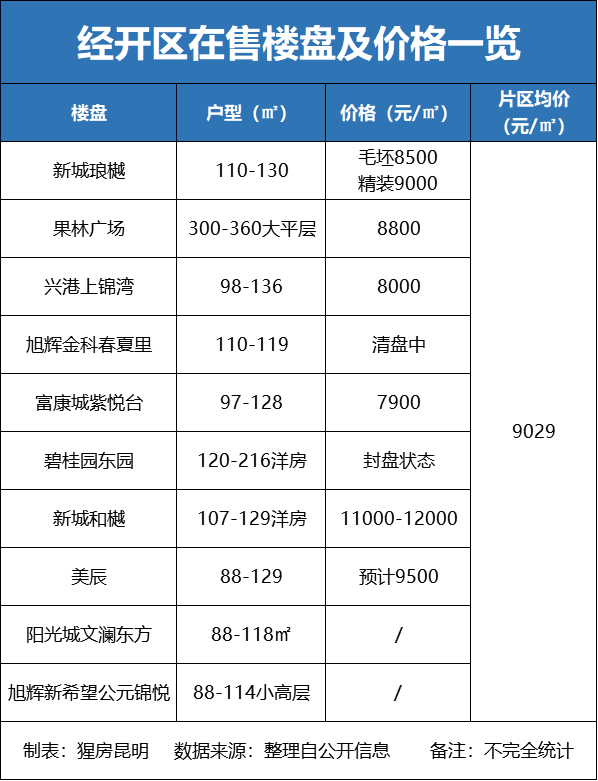 经开区在售楼盘及价格一览

| 楼盘 | 户型（㎡） | 价格（元/㎡） | 片区均价（元/㎡） |
|---|---|---|---|
| 新城琅樾 | 110-130 | 毛坯8500 精装9000 | 9029 |
| 果林广场 | 300-360大平层 | 8800 | |
| 兴港上锦湾 | 98-136 | 8000 | |
| 旭辉金科春夏里 | 110-119 | 清盘中 | |
| 富康城紫悦台 | 97-128 | 7900 | |
| 碧桂园东园 | 120-216洋房 | 封盘状态 | |
| 新城和樾 | 107-129洋房 | 11000-12000 | |
| 美辰 | 88-129 | 预计9500 | |
| 阳光城文澜东方 | 88-118㎡ | / | |
| 旭辉新希望公元锦悦 | 88-114小高层 | / | |

制表：猩房昆明　数据来源：整理自公开信息　备注：不完全统计